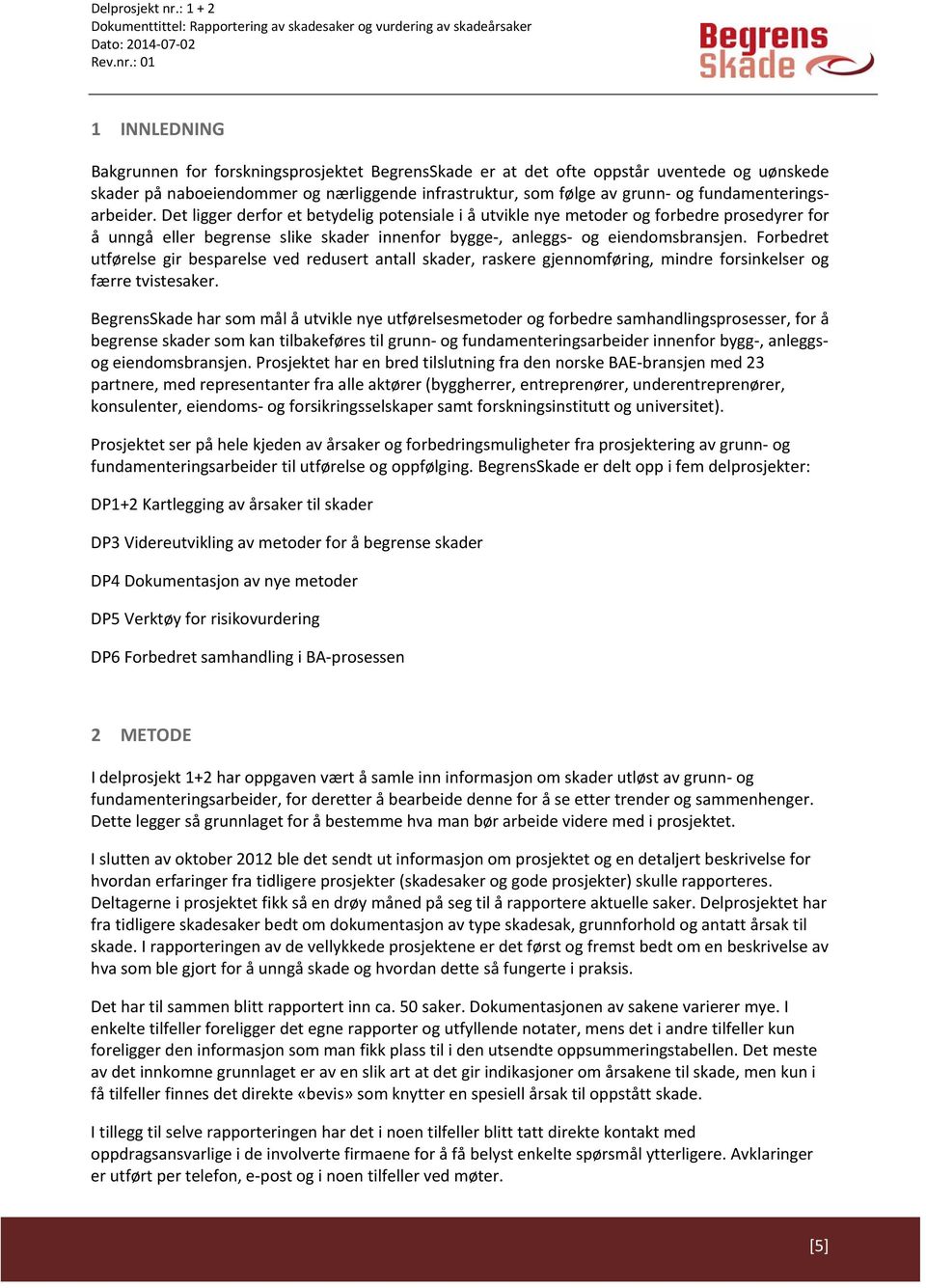 Delprosjekt nr.: 1 + 2
Dokumenttittel: Rapportering av skadesaker og vurdering av skadeårsaker
Dato: 2014-07-02
Rev.nr.: 01

Begrens Skade

1 INNLEDNING

Bakgrunnen for forskningsprosjektet BegrensSkade er at det ofte oppstår uventede og uønskede skader på naboeiendommer og nærliggende infrastruktur, som følge av grunn- og fundamenteringsarbeider. Det ligger derfor et betydelig potensiale i å utvikle nye metoder og forbedre prosedyrer for å unngå eller begrense slike skader innenfor bygge-, anleggs- og eiendomsbransjen. Forbedret utførelse gir besparelse ved redusert antall skader, raskere gjennomføring, mindre forsinkelser og færre tvistesaker.

BegrensSkade har som mål å utvikle nye utførelsesmetoder og forbedre samhandlingsprosesser, for å begrense skader som kan tilbakeføres til grunn- og fundamenteringsarbeider innenfor bygg-, anleggs- og eiendomsbransjen. Prosjektet har en bred tilslutning fra den norske BAE-bransjen med 23 partnere, med representanter fra alle aktører (byggherrer, entreprenører, underentreprenører, konsulenter, eiendoms- og forsikringsselskaper samt forskningsinstitutt og universitet).

Prosjektet ser på hele kjeden av årsaker og forbedringsmuligheter fra prosjektering av grunn- og fundamenteringsarbeider til utførelse og oppfølging. BegrensSkade er delt opp i fem delprosjekter:

DP1+2 Kartlegging av årsaker til skader

DP3 Videreutvikling av metoder for å begrense skader

DP4 Dokumentasjon av nye metoder

DP5 Verktøy for risikovurdering

DP6 Forbedret samhandling i BA-prosessen

2 METODE

I delprosjekt 1+2 har oppgaven vært å samle inn informasjon om skader utløst av grunn- og fundamenteringsarbeider, for deretter å bearbeide denne for å se etter trender og sammenhenger. Dette legger så grunnlaget for å bestemme hva man bør arbeide videre med i prosjektet.

I slutten av oktober 2012 ble det sendt ut informasjon om prosjektet og en detaljert beskrivelse for hvordan erfaringer fra tidligere prosjekter (skadesaker og gode prosjekter) skulle rapporteres. Deltagerne i prosjektet fikk så en drøy måned på seg til å rapportere aktuelle saker. Delprosjektet har fra tidligere skadesaker bedt om dokumentasjon av type skadesak, grunnforhold og antatt årsak til skade. I rapporteringen av de vellykkede prosjektene er det først og fremst bedt om en beskrivelse av hva som ble gjort for å unngå skade og hvordan dette så fungerte i praksis.

Det har til sammen blitt rapportert inn ca. 50 saker. Dokumentasjonen av sakene varierer mye. I enkelte tilfeller foreligger det egne rapporter og utfyllende notater, mens det i andre tilfeller kun foreligger den informasjon som man fikk plass til i den utsendte oppsummeringstabellen. Det meste av det innkomne grunnlaget er av en slik art at det gir indikasjoner om årsakene til skade, men kun i få tilfeller finnes det direkte «bevis» som knytter en spesiell årsak til oppstått skade.

I tillegg til selve rapporteringen har det i noen tilfeller blitt tatt direkte kontakt med oppdragsansvarlige i de involverte firmaene for å få belyst enkelte spørsmål ytterligere. Avklaringer er utført per telefon, e-post og i noen tilfeller ved møter.

[5]